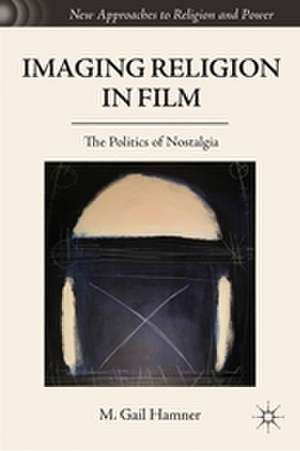 New Approaches to Religion and Power

IMAGING RELIGION IN FILM

The Politics of Nostalgia

M. Gail Hamner